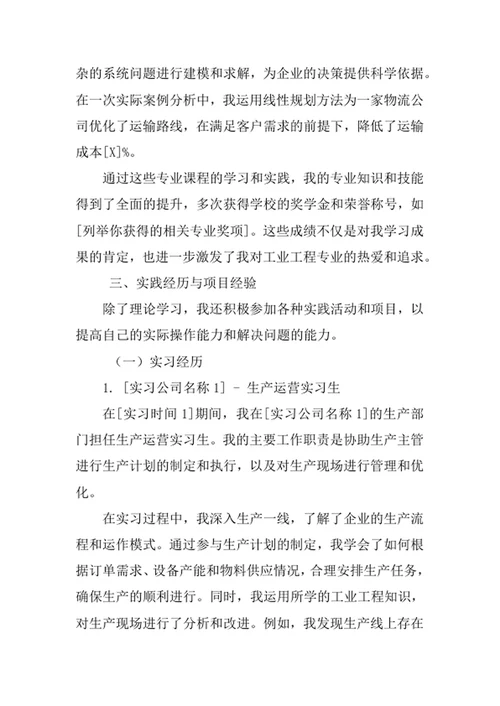 杂的系统问题进行建模和求解，为企业的决策提供科学依据。在一次实际案例分析中，我运用线性规划方法为一家物流公司优化了运输路线，在满足客户需求的前提下，降低了运输成本[X]%。

通过这些专业课程的学习和实践，我的专业知识和技能得到了全面的提升，多次获得学校的奖学金和荣誉称号，如[列举你获得的相关专业奖项]。这些成绩不仅是对我学习成果的肯定，也进一步激发了我对工业工程专业的热爱和追求。

三、实践经历与项目经验

除了理论学习，我还积极参加各种实践活动和项目，以提高自己的实际操作能力和解决问题的能力。

（一）实习经历

1. [实习公司名称 1] - 生产运营实习生

在[实习时间 1]期间，我在[实习公司名称 1]的生产部门担任生产运营实习生。我的主要工作职责是协助生产主管进行生产计划的制定和执行，以及对生产现场进行管理和优化。

在实习过程中，我深入生产一线，了解了企业的生产流程和运作模式。通过参与生产计划的制定，我学会了如何根据订单需求、设备产能和物料供应情况，合理安排生产任务，确保生产的顺利进行。同时，我运用所学的工业工程知识，对生产现场进行了分析和改进。例如，我发现生产线上存在